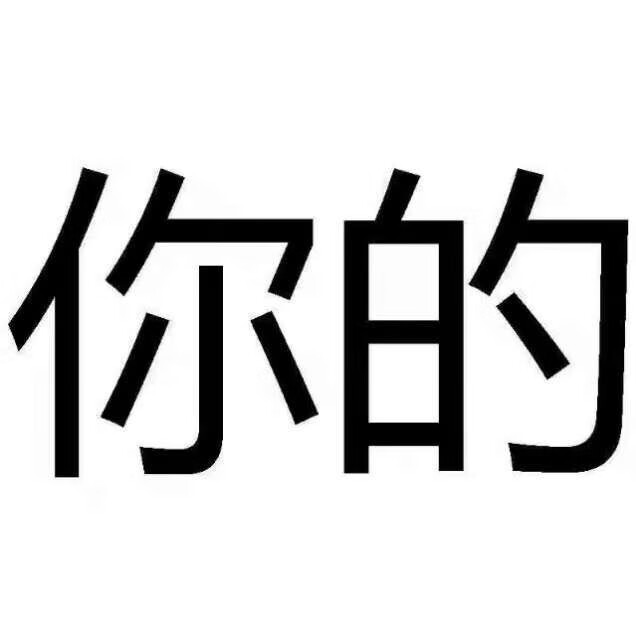 你的